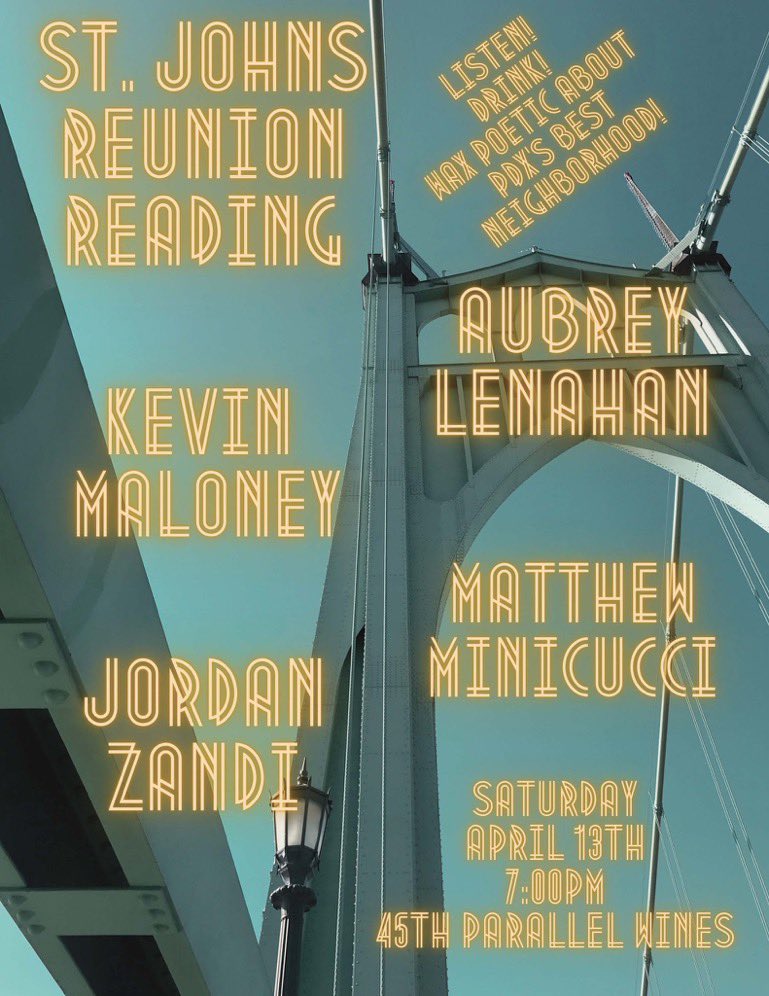 ST. JOHNS REUNION READING

LISTEN! DRINK! WAX POETIC ABOUT PDX'S BEST NEIGHBORHOOD!

AUBREY LENAHAN

KEVIN MALONEY

MATTHEW MINICUCCI

JORDAN ZANDI

SATURDAY APRIL 13TH 7:00PM 45TH PARALLEL WINES